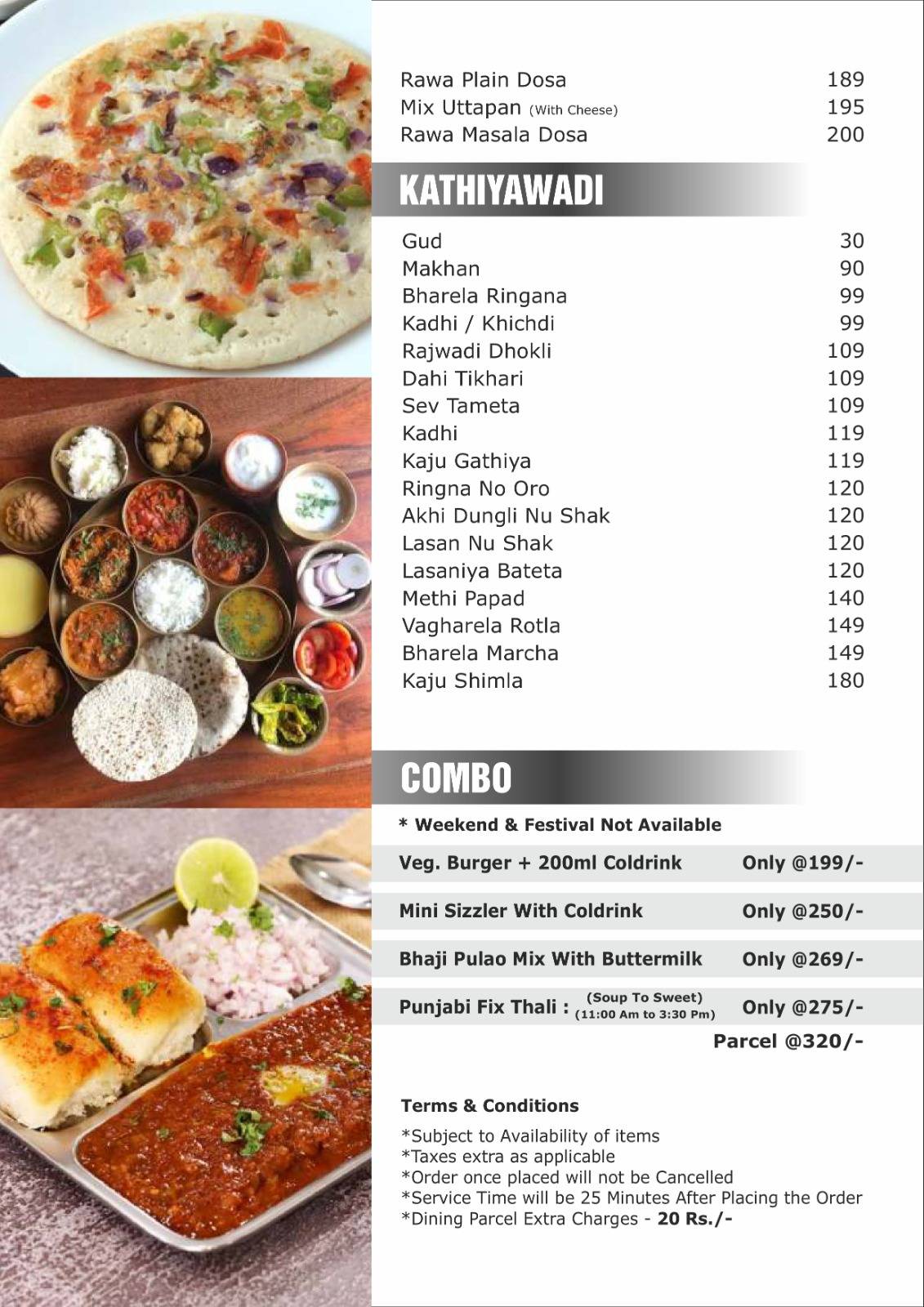 | | |
|---|---|
| Rawa Plain Dosa | 189 |
| Mix Uttapan (With Cheese) | 195 |
| Rawa Masala Dosa | 200 |

KATHIYAWADI

| | |
|---|---|
| Gud | 30 |
| Makhan | 90 |
| Bharela Ringana | 99 |
| Kadhi / Khichdi | 99 |
| Rajwadi Dhokli | 109 |
| Dahi Tikhari | 109 |
| Sev Tameta | 109 |
| Kadhi | 119 |
| Kaju Gathiya | 119 |
| Ringna No Oro | 120 |
| Akhi Dungli Nu Shak | 120 |
| Lasan Nu Shak | 120 |
| Lasaniya Bateta | 120 |
| Methi Papad | 140 |
| Vagharela Rotla | 149 |
| Bharela Marcha | 149 |
| Kaju Shimla | 180 |

COMBO

* Weekend & Festival Not Available

| | |
|---|---|
| Veg. Burger + 200ml Coldrink | Only @199/- |
| Mini Sizzler With Coldrink | Only @250/- |
| Bhaji Pulao Mix With Buttermilk | Only @269/- |
| Punjabi Fix Thali : (Soup To Sweet) (11:00 Am to 3:30 Pm) | Only @275/- |
| | Parcel @320/- |

Terms & Conditions

*Subject to Availability of items
*Taxes extra as applicable
*Order once placed will not be Cancelled
*Service Time will be 25 Minutes After Placing the Order
*Dining Parcel Extra Charges - 20 Rs./-